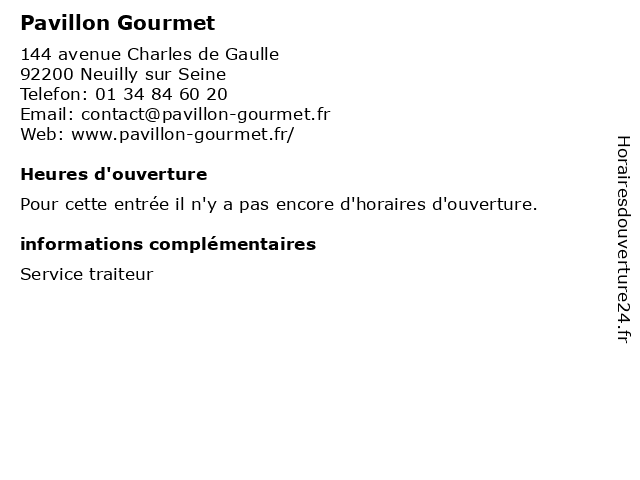 Pavillon Gourmet

144 avenue Charles de Gaulle
92200 Neuilly sur Seine
Telefon: 01 34 84 60 20
Email: contact@pavillon-gourmet.fr
Web: www.pavillon-gourmet.fr/

Heures d'ouverture

Pour cette entrée il n'y a pas encore d'horaires d'ouverture.

informations complémentaires

Service traiteur

Horairesdouverture24.fr